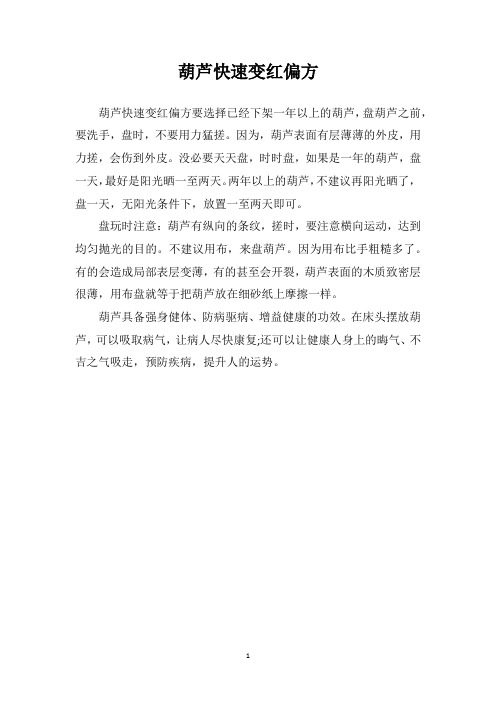 葫芦快速变红偏方

葫芦快速变红偏方要选择已经下架一年以上的葫芦，盘葫芦之前，要洗手，盘时，不要用力猛搓。因为，葫芦表面有层薄薄的外皮，用力搓，会伤到外皮。没必要天天盘，时时盘，如果是一年的葫芦，盘一天，最好是阳光晒一至两天。两年以上的葫芦，不建议再阳光晒了，盘一天，无阳光条件下，放置一至两天即可。

盘玩时注意：葫芦有纵向的条纹，搓时，要注意横向运动，达到均匀抛光的目的。不建议用布，来盘葫芦。因为用布比手粗糙多了。有的会造成局部表层变薄，有的甚至会开裂，葫芦表面的木质致密层很薄，用布盘就等于把葫芦放在细砂纸上摩擦一样。

葫芦具备强身健体、防病驱病、增益健康的功效。在床头摆放葫芦，可以吸取病气，让病人尽快康复;还可以让健康人身上的晦气、不吉之气吸走，预防疾病，提升人的运势。

1